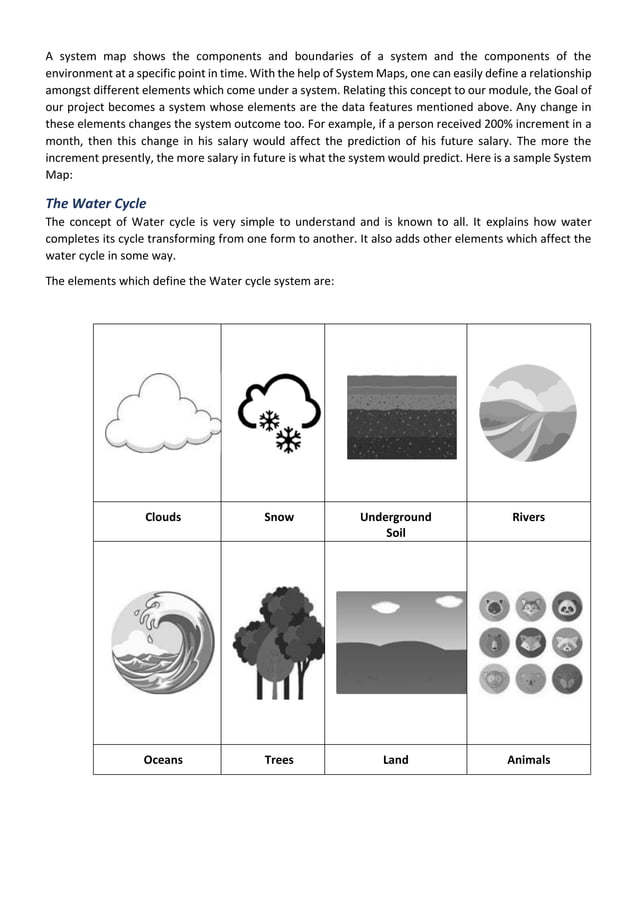 A system map shows the components and boundaries of a system and the components of the environment at a specific point in time. With the help of System Maps, one can easily define a relationship amongst different elements which come under a system. Relating this concept to our module, the Goal of our project becomes a system whose elements are the data features mentioned above. Any change in these elements changes the system outcome too. For example, if a person received 200% increment in a month, then this change in his salary would affect the prediction of his future salary. The more the increment presently, the more salary in future is what the system would predict. Here is a sample System Map:

The Water Cycle

The concept of Water cycle is very simple to understand and is known to all. It explains how water completes its cycle transforming from one form to another. It also adds other elements which affect the water cycle in some way.

The elements which define the Water cycle system are:

| | | | |
|---|---|---|---|
| Clouds | Snow | Underground Soil | Rivers |
| | | | |
| Oceans | Trees | Land | Animals |